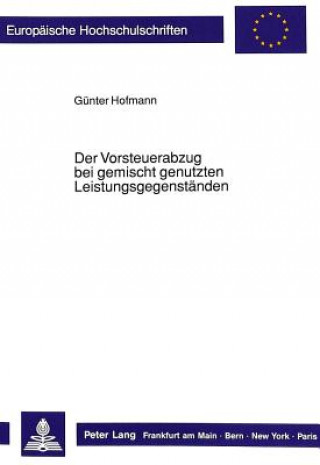 Europäische Hochschulschriften

Günter Hofmann

Der Vorsteuerabzug bei gemischt genutzten Leistungsgegenständen

Peter Lang Frankfurt am Main · Bern · New York · Paris